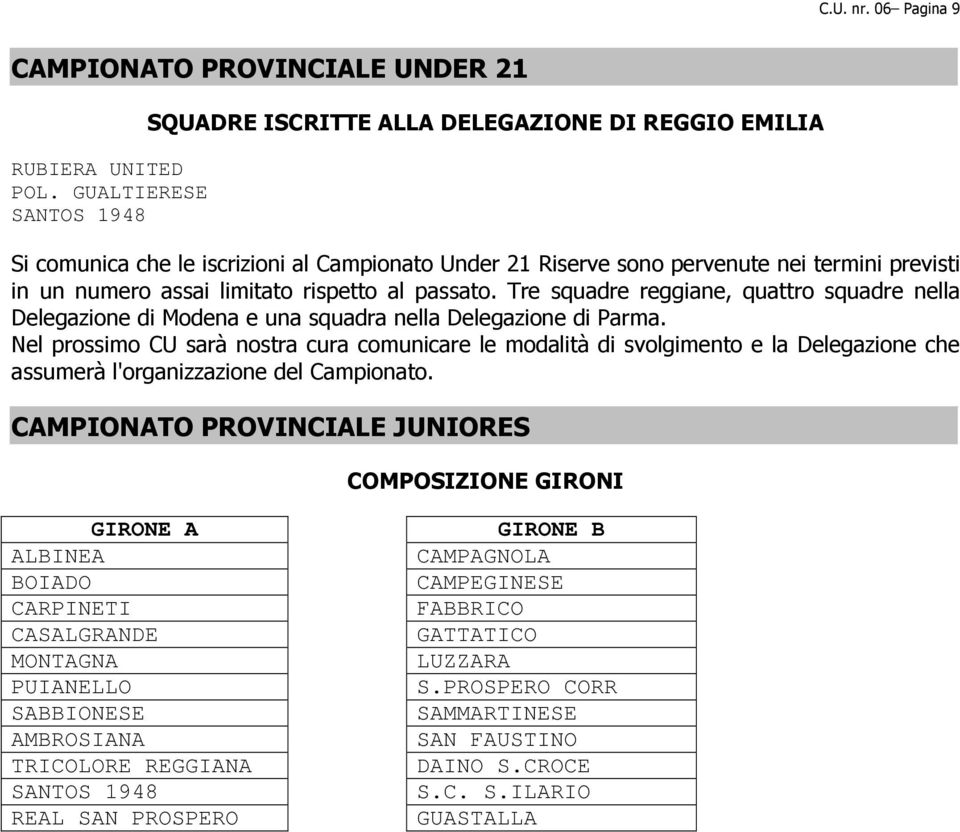 C.U. nr. 06– Pagina 9

CAMPIONATO PROVINCIALE UNDER 21

SQUADRE ISCRITTE ALLA DELEGAZIONE DI REGGIO EMILIA

RUBIERA UNITED
POL. GUALTIERESE
SANTOS 1948

Si comunica che le iscrizioni al Campionato Under 21 Riserve sono pervenute nei termini previsti in un numero assai limitato rispetto al passato. Tre squadre reggiane, quattro squadre nella Delegazione di Modena e una squadra nella Delegazione di Parma.
Nel prossimo CU sarà nostra cura comunicare le modalità di svolgimento e la Delegazione che assumerà l'organizzazione del Campionato.

CAMPIONATO PROVINCIALE JUNIORES

COMPOSIZIONE GIRONI

| GIRONE A |
|---|
| ALBINEA |
| BOIADO |
| CARPINETI |
| CASALGRANDE |
| MONTAGNA |
| PUIANELLO |
| SABBIONESE |
| AMBROSIANA |
| TRICOLORE REGGIANA |
| SANTOS 1948 |
| REAL SAN PROSPERO |

| GIRONE B |
|---|
| CAMPAGNOLA |
| CAMPEGINESE |
| FABBRICO |
| GATTATICO |
| LUZZARA |
| S.PROSPERO CORR |
| SAMMARTINESE |
| SAN FAUSTINO |
| DAINO S.CROCE |
| S.C. S.ILARIO |
| GUASTALLA |